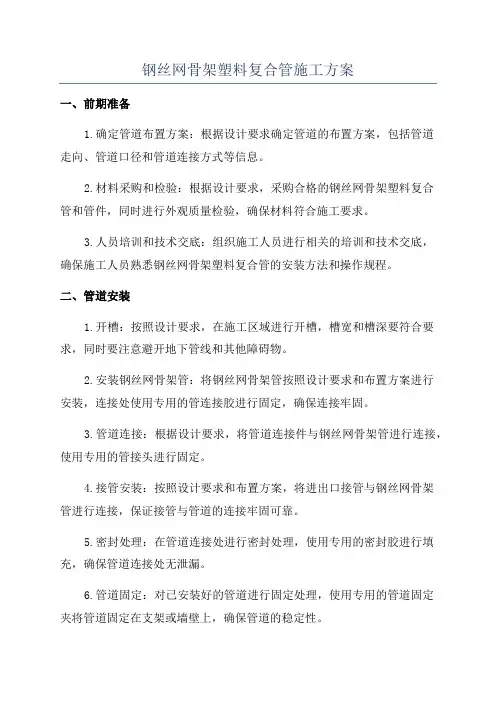 钢丝网骨架塑料复合管施工方案

一、前期准备

1.确定管道布置方案：根据设计要求确定管道的布置方案，包括管道走向、管道口径和管道连接方式等信息。

2.材料采购和检验：根据设计要求，采购合格的钢丝网骨架塑料复合管和管件，同时进行外观质量检验，确保材料符合施工要求。

3.人员培训和技术交底：组织施工人员进行相关的培训和技术交底，确保施工人员熟悉钢丝网骨架塑料复合管的安装方法和操作规程。

二、管道安装

1.开槽：按照设计要求，在施工区域进行开槽，槽宽和槽深要符合要求，同时要注意避开地下管线和其他障碍物。

2.安装钢丝网骨架管：将钢丝网骨架管按照设计要求和布置方案进行安装，连接处使用专用的管连接胶进行固定，确保连接牢固。

3.管道连接：根据设计要求，将管道连接件与钢丝网骨架管进行连接，使用专用的管接头进行固定。

4.接管安装：按照设计要求和布置方案，将进出口接管与钢丝网骨架管进行连接，保证接管与管道的连接牢固可靠。

5.密封处理：在管道连接处进行密封处理，使用专用的密封胶进行填充，确保管道连接处无泄漏。

6.管道固定：对已安装好的管道进行固定处理，使用专用的管道固定夹将管道固定在支架或墙壁上，确保管道的稳定性。